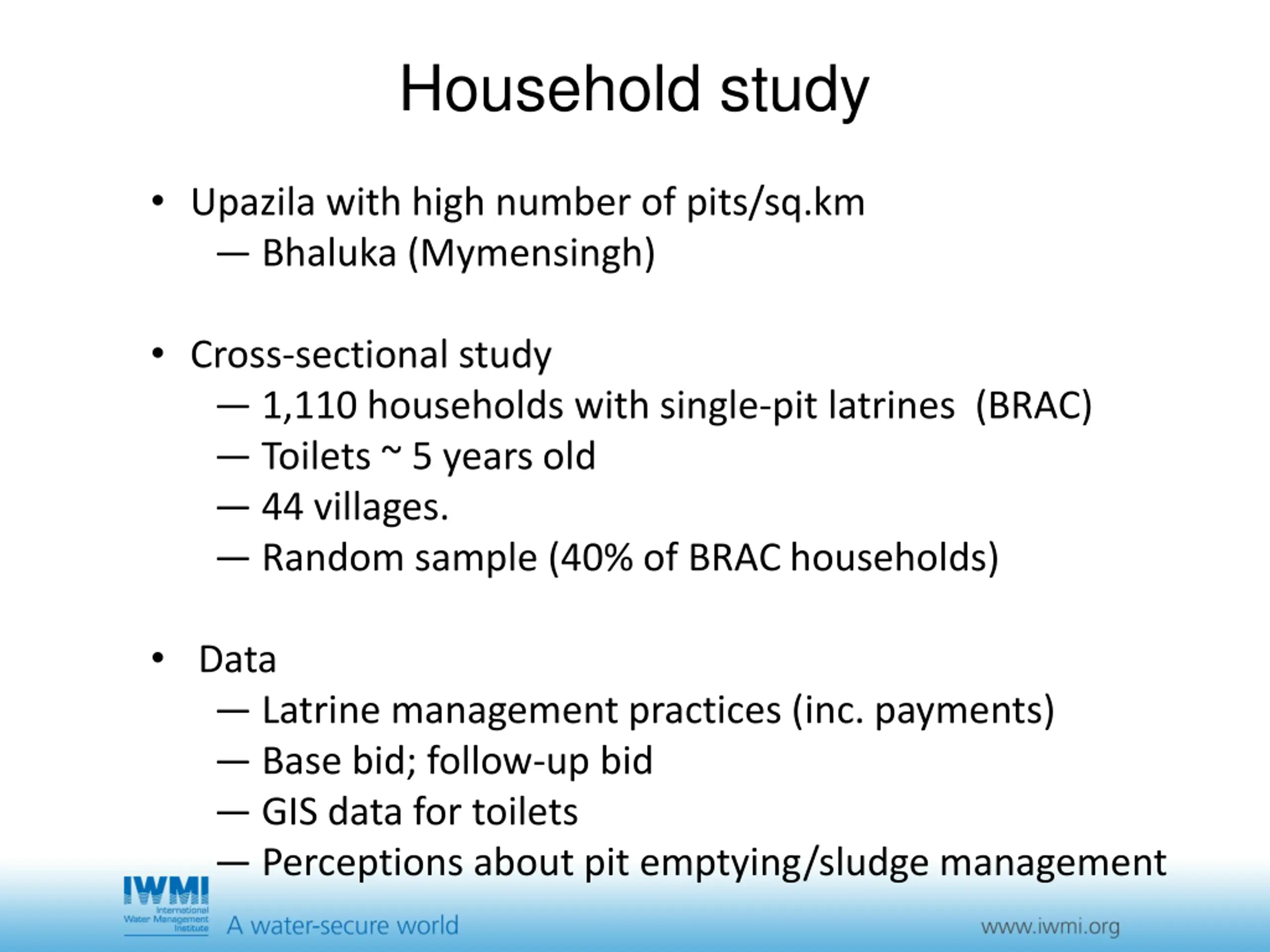 Household study

• Upazila with high number of pits/sq.km
— Bhaluka (Mymensingh)

• Cross-sectional study
— 1,110 households with single-pit latrines (BRAC)
— Toilets ~ 5 years old
— 44 villages.
— Random sample (40% of BRAC households)

• Data
— Latrine management practices (inc. payments)
— Base bid; follow-up bid
— GIS data for toilets
— Perceptions about pit emptying/sludge management

IWMI
International Water Management Institute
A water-secure world
www.iwmi.org